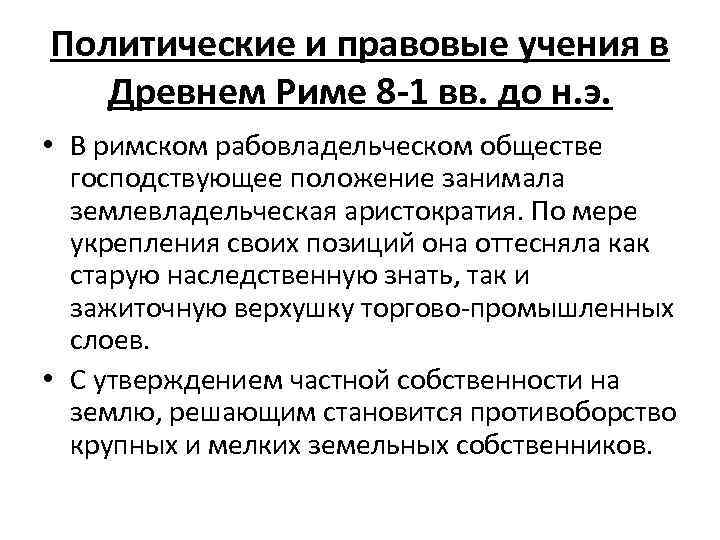 Политические и правовые учения в Древнем Риме 8-1 вв. до н.э.

• В римском рабовладельческом обществе господствующее положение занимала землевладельческая аристократия. По мере укрепления своих позиций она оттесняла как старую наследственную знать, так и зажиточную верхушку торгово-промышленных слоев.

• С утверждением частной собственности на землю, решающим становится противоборство крупных и мелких земельных собственников.